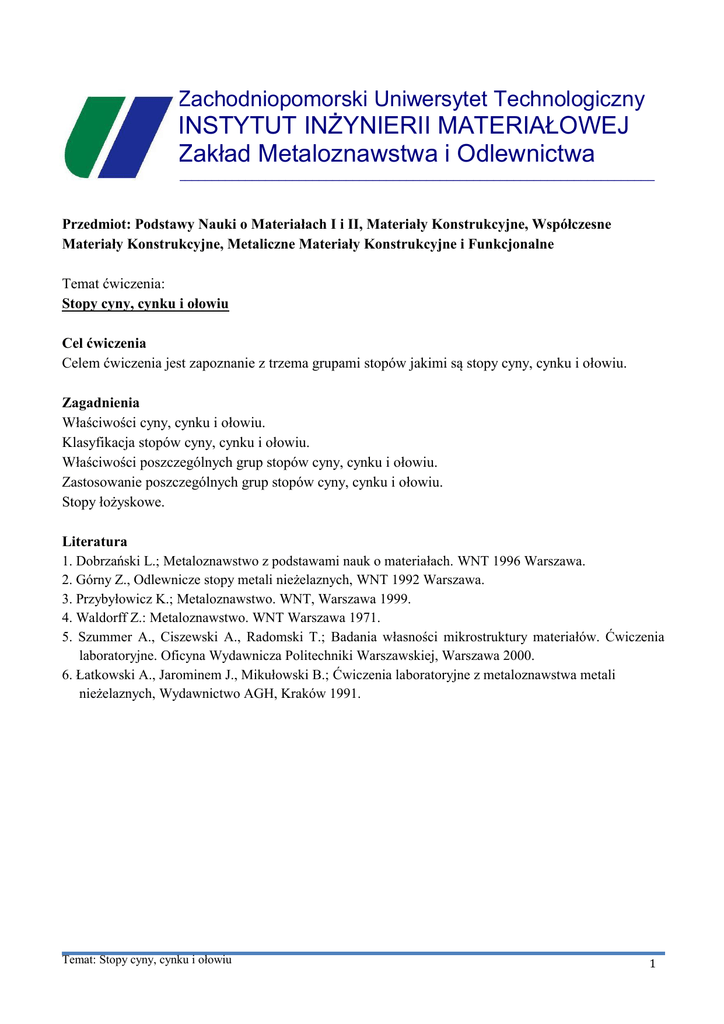 Zachodniopomorski Uniwersytet Technologiczny
INSTYTUT INŻYNIERII MATERIAŁOWEJ
Zakład Metaloznawstwa i Odlewnictwa

Przedmiot: Podstawy Nauki o Materiałach I i II, Materiały Konstrukcyjne, Współczesne Materiały Konstrukcyjne, Metaliczne Materiały Konstrukcyjne i Funkcjonalne

Temat ćwiczenia:
Stopy cyny, cynku i ołowiu

Cel ćwiczenia
Celem ćwiczenia jest zapoznanie z trzema grupami stopów jakimi są stopy cyny, cynku i ołowiu.

Zagadnienia
Właściwości cyny, cynku i ołowiu.
Klasyfikacja stopów cyny, cynku i ołowiu.
Właściwości poszczególnych grup stopów cyny, cynku i ołowiu.
Zastosowanie poszczególnych grup stopów cyny, cynku i ołowiu.
Stopy łożyskowe.

Literatura
1. Dobrzański L.; Metaloznawstwo z podstawami nauk o materiałach. WNT 1996 Warszawa.
2. Górny Z., Odlewnicze stopy metali nieżelaznych, WNT 1992 Warszawa.
3. Przybyłowicz K.; Metaloznawstwo. WNT, Warszawa 1999.
4. Waldorff Z.: Metaloznawstwo. WNT Warszawa 1971.
5. Szummer A., Ciszewski A., Radomski T.; Badania własności mikrostruktury materiałów. Ćwiczenia laboratoryjne. Oficyna Wydawnicza Politechniki Warszawskiej, Warszawa 2000.
6. Łatkowski A., Jarominem J., Mikułowski B.; Ćwiczenia laboratoryjne z metaloznawstwa metali nieżelaznych, Wydawnictwo AGH, Kraków 1991.

Temat: Stopy cyny, cynku i ołowiu
1